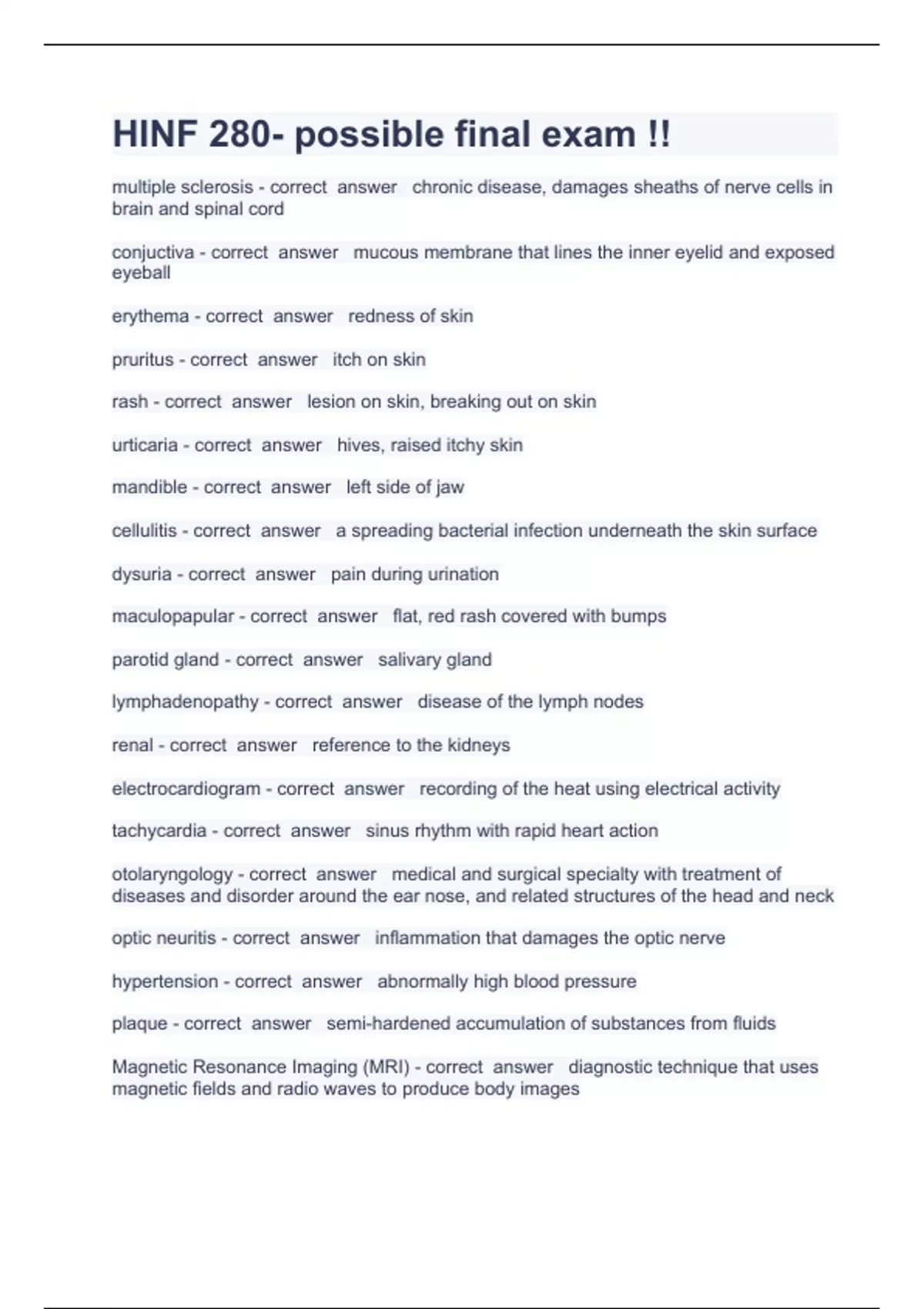 HINF 280- possible final exam !!

multiple sclerosis - correct answer chronic disease, damages sheaths of nerve cells in brain and spinal cord

conjuctiva - correct answer mucous membrane that lines the inner eyelid and exposed eyeball

erythema - correct answer redness of skin

pruritus - correct answer itch on skin

rash - correct answer lesion on skin, breaking out on skin

urticaria - correct answer hives, raised itchy skin

mandible - correct answer left side of jaw

cellulitis - correct answer a spreading bacterial infection underneath the skin surface

dysuria - correct answer pain during urination

maculopapular - correct answer flat, red rash covered with bumps

parotid gland - correct answer salivary gland

lymphadenopathy - correct answer disease of the lymph nodes

renal - correct answer reference to the kidneys

electrocardiogram - correct answer recording of the heat using electrical activity

tachycardia - correct answer sinus rhythm with rapid heart action

otolaryngology - correct answer medical and surgical specialty with treatment of diseases and disorder around the ear nose, and related structures of the head and neck

optic neuritis - correct answer inflammation that damages the optic nerve

hypertension - correct answer abnormally high blood pressure

plaque - correct answer semi-hardened accumulation of substances from fluids

Magnetic Resonance Imaging (MRI) - correct answer diagnostic technique that uses magnetic fields and radio waves to produce body images